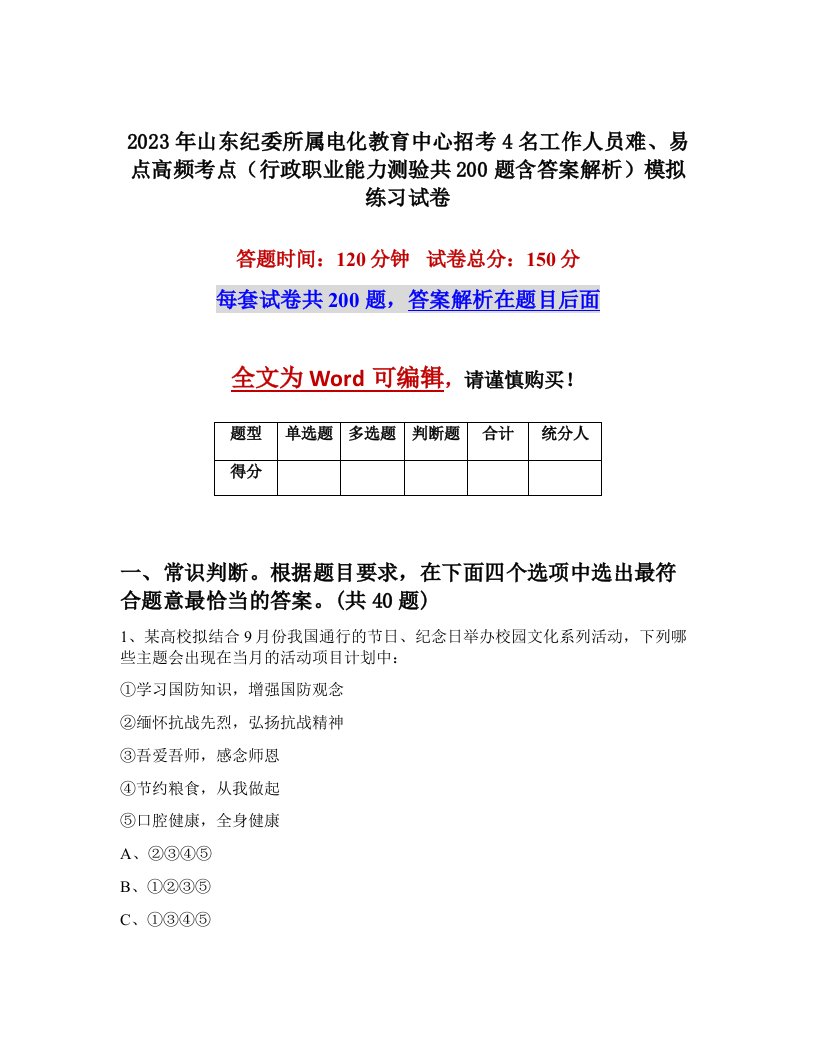 2023年山东纪委所属电化教育中心招考4名工作人员难、易点高频考点（行政职业能力测验共200题含答案解析）模拟练习试卷

答题时间：120分钟　试卷总分：150分

每套试卷共200题，答案解析在题目后面

全文为Word可编辑，请谨慎购买！

| 题型 | 单选题 | 多选题 | 判断题 | 合计 | 统分人 |
|---|---|---|---|---|---|
| 得分 |  |  |  |  |  |

一、常识判断。根据题目要求，在下面四个选项中选出最符合题意最恰当的答案。(共40题)

1、某高校拟结合9月份我国通行的节日、纪念日举办校园文化系列活动，下列哪些主题会出现在当月的活动项目计划中：

①学习国防知识，增强国防观念

②缅怀抗战先烈，弘扬抗战精神

③吾爱吾师，感念师恩

④节约粮食，从我做起

⑤口腔健康，全身健康

A、②③④⑤

B、①②③⑤

C、①③④⑤